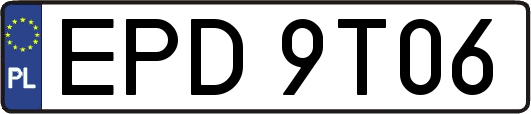 PL
EPD 9T06